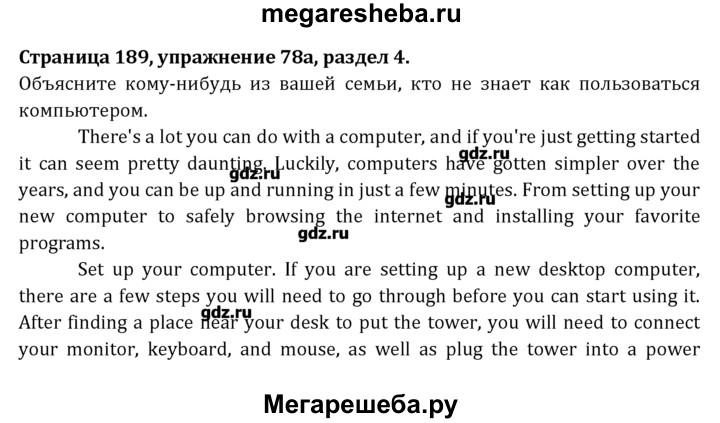 megaresheba.ru

Страница 189, упражнение 78а, раздел 4.

Объясните кому-нибудь из вашей семьи, кто не знает как пользоваться компьютером.

There's a lot you can do with a computer, and if you're just getting started it can seem pretty daunting. Luckily, computers have gotten simpler over the years, and you can be up and running in just a few minutes. From setting up your new computer to safely browsing the internet and installing your favorite programs.

Set up your computer. If you are setting up a new desktop computer, there are a few steps you will need to go through before you can start using it. After finding a place near your desk to put the tower, you will need to connect your monitor, keyboard, and mouse, as well as plug the tower into a power

Мегарешеба.ру

gdz.ru